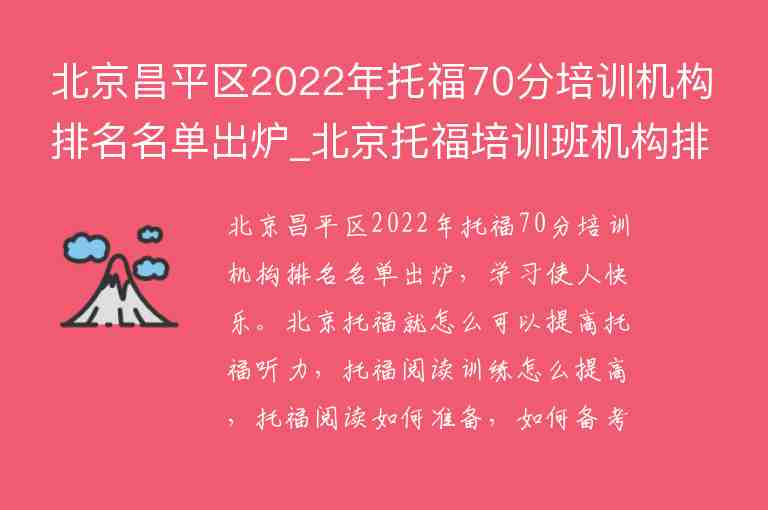 北京昌平区2022年托福70分培训机构排名名单出炉_北京托福培训班机构排

北京昌平区2022年托福70分培训机构排名名单出炉，学习使人快乐。北京托福就怎么可以提高托福听力，托福阅读训练怎么提高，托福阅读如何准备，如何备考